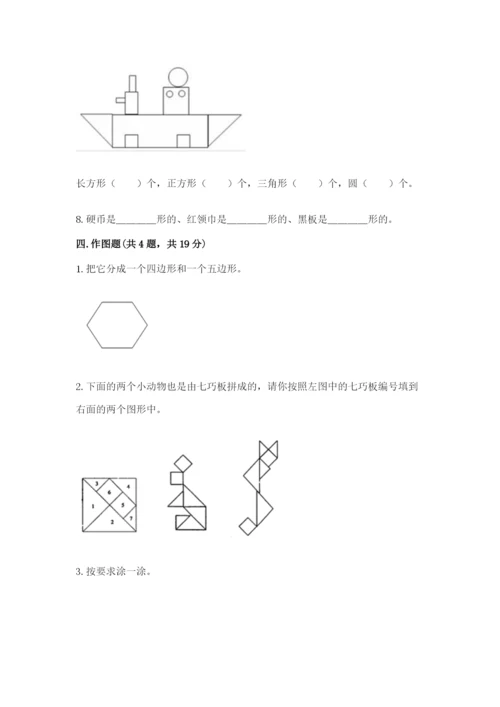 长方形（　　）个，正方形（　　）个，三角形（　　）个，圆（　　）个。

8. 硬币是________形的、红领巾是________形的、黑板是________形的。

四. 作图题(共 4 题，共 19 分)

1. 把它分成一个四边形和一个五边形。

2. 下面的两个小动物也是由七巧板拼成的，请你按照左图中的七巧板编号填到右面的两个图形中。

3
6
4
1
5
2
7

3. 按要求涂一涂。